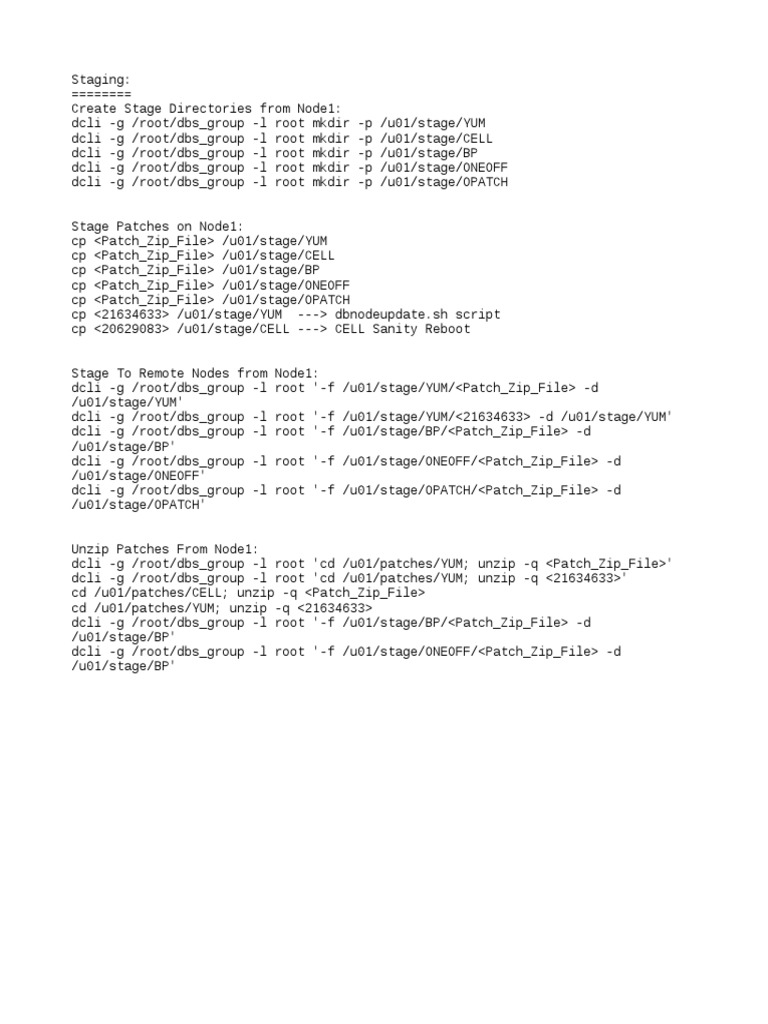 Staging:
========
Create Stage Directories from Node1:
dcli -g /root/dbs_group -l root mkdir -p /u01/stage/YUM
dcli -g /root/dbs_group -l root mkdir -p /u01/stage/CELL
dcli -g /root/dbs_group -l root mkdir -p /u01/stage/BP
dcli -g /root/dbs_group -l root mkdir -p /u01/stage/ONEOFF
dcli -g /root/dbs_group -l root mkdir -p /u01/stage/OPATCH

Stage Patches on Node1:
cp <Patch_Zip_File> /u01/stage/YUM
cp <Patch_Zip_File> /u01/stage/CELL
cp <Patch_Zip_File> /u01/stage/BP
cp <Patch_Zip_File> /u01/stage/ONEOFF
cp <Patch_Zip_File> /u01/stage/OPATCH
cp <21634633> /u01/stage/YUM  ---> dbnodeupdate.sh script
cp <20629083> /u01/stage/CELL ---> CELL Sanity Reboot

Stage To Remote Nodes from Node1:
dcli -g /root/dbs_group -l root '-f /u01/stage/YUM/<Patch_Zip_File> -d /u01/stage/YUM'
dcli -g /root/dbs_group -l root '-f /u01/stage/YUM/<21634633> -d /u01/stage/YUM'
dcli -g /root/dbs_group -l root '-f /u01/stage/BP/<Patch_Zip_File> -d /u01/stage/BP'
dcli -g /root/dbs_group -l root '-f /u01/stage/ONEOFF/<Patch_Zip_File> -d /u01/stage/ONEOFF'
dcli -g /root/dbs_group -l root '-f /u01/stage/OPATCH/<Patch_Zip_File> -d /u01/stage/OPATCH'

Unzip Patches From Node1:
dcli -g /root/dbs_group -l root 'cd /u01/patches/YUM; unzip -q <Patch_Zip_File>'
dcli -g /root/dbs_group -l root 'cd /u01/patches/YUM; unzip -q <21634633>'
cd /u01/patches/CELL; unzip -q <Patch_Zip_File>
cd /u01/patches/YUM; unzip -q <21634633>
dcli -g /root/dbs_group -l root '-f /u01/stage/BP/<Patch_Zip_File> -d /u01/stage/BP'
dcli -g /root/dbs_group -l root '-f /u01/stage/ONEOFF/<Patch_Zip_File> -d /u01/stage/BP'